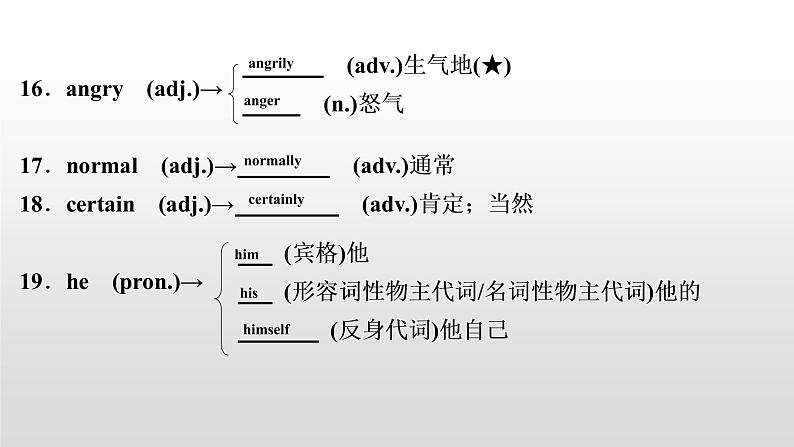 16．angry (adj.)→
angrily (adv.)生气地(★)
anger (n.)怒气

17．normal (adj.)→normally (adv.)通常

18．certain (adj.)→certainly (adv.)肯定；当然

19．he (pron.)→
him (宾格)他
his (形容词性物主代词/名词性物主代词)他的
himself (反身代词)他自己